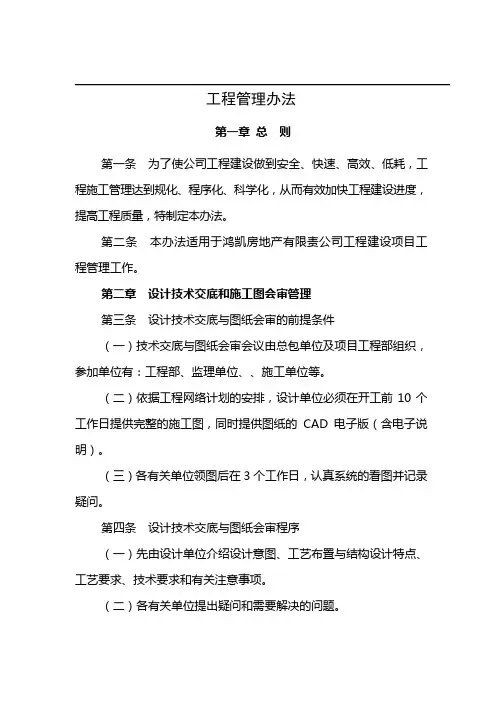 工程管理办法

第一章 总 则

第一条 为了使公司工程建设做到安全、快速、高效、低耗，工程施工管理达到规化、程序化、科学化，从而有效加快工程建设进度，提高工程质量，特制定本办法。

第二条 本办法适用于鸿凯房地产有限责公司工程建设项目工程管理工作。

第二章 设计技术交底和施工图会审管理

第三条 设计技术交底与图纸会审的前提条件

（一）技术交底与图纸会审会议由总包单位及项目工程部组织，参加单位有：工程部、监理单位、、施工单位等。

（二）依据工程网络计划的安排，设计单位必须在开工前 10 个工作日提供完整的施工图，同时提供图纸的 CAD 电子版（含电子说明）。

（三）各有关单位领图后在 3 个工作日，认真系统的看图并记录疑问。

第四条 设计技术交底与图纸会审程序

（一）先由设计单位介绍设计意图、工艺布置与结构设计特点、工艺要求、技术要求和有关注意事项。

（二）各有关单位提出疑问和需要解决的问题。